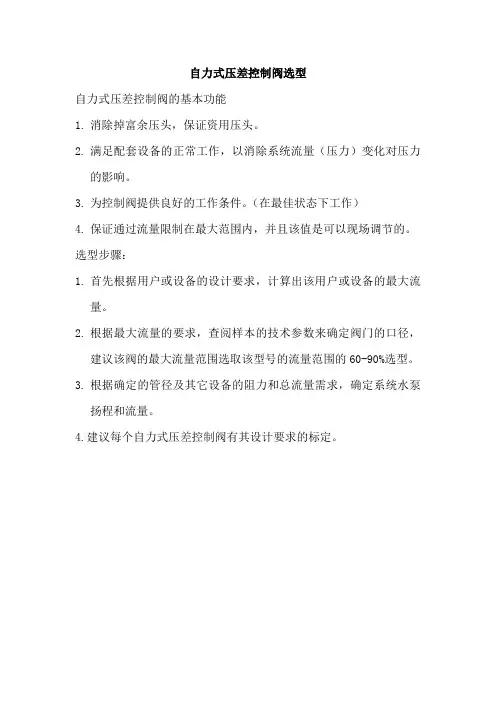 自力式压差控制阀选型

自力式压差控制阀的基本功能

1. 消除掉富余压头，保证资用压头。

2. 满足配套设备的正常工作，以消除系统流量（压力）变化对压力的影响。

3. 为控制阀提供良好的工作条件。（在最佳状态下工作）

4. 保证通过流量限制在最大范围内，并且该值是可以现场调节的。

选型步骤：

1. 首先根据用户或设备的设计要求，计算出该用户或设备的最大流量。

2. 根据最大流量的要求，查阅样本的技术参数来确定阀门的口径，建议该阀的最大流量范围选取该型号的流量范围的 60-90%选型。

3. 根据确定的管径及其它设备的阻力和总流量需求，确定系统水泵扬程和流量。

4. 建议每个自力式压差控制阀有其设计要求的标定。